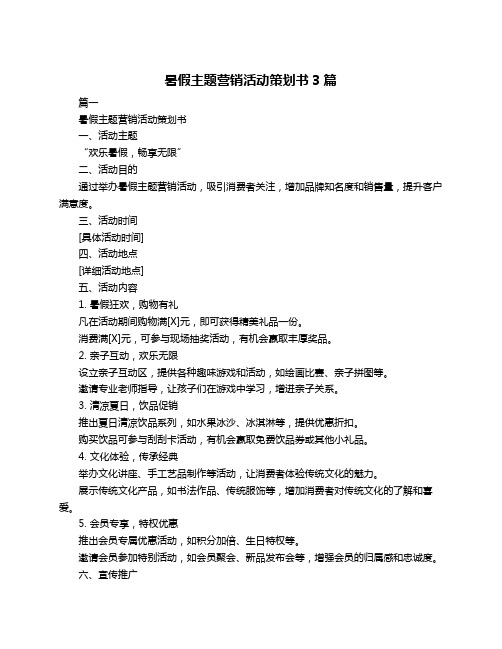 暑假主题营销活动策划书 3 篇

篇一

暑假主题营销活动策划书

一、活动主题

“欢乐暑假，畅享无限”

二、活动目的

通过举办暑假主题营销活动，吸引消费者关注，增加品牌知名度和销售量，提升客户满意度。

三、活动时间

[具体活动时间]

四、活动地点

[详细活动地点]

五、活动内容

1. 暑假狂欢，购物有礼

凡在活动期间购物满[X]元，即可获得精美礼品一份。

消费满[X]元，可参与现场抽奖活动，有机会赢取丰厚奖品。

2. 亲子互动，欢乐无限

设立亲子互动区，提供各种趣味游戏和活动，如绘画比赛、亲子拼图等。

邀请专业老师指导，让孩子们在游戏中学习，增进亲子关系。

3. 清凉夏日，饮品促销

推出夏日清凉饮品系列，如水果冰沙、冰淇淋等，提供优惠折扣。

购买饮品可参与刮刮卡活动，有机会赢取免费饮品券或其他小礼品。

4. 文化体验，传承经典

举办文化讲座、手工艺品制作等活动，让消费者体验传统文化的魅力。

展示传统文化产品，如书法作品、传统服饰等，增加消费者对传统文化的了解和喜爱。

5. 会员专享，特权优惠

推出会员专属优惠活动，如积分加倍、生日特权等。

邀请会员参加特别活动，如会员聚会、新品发布会等，增强会员的归属感和忠诚度。

六、宣传推广